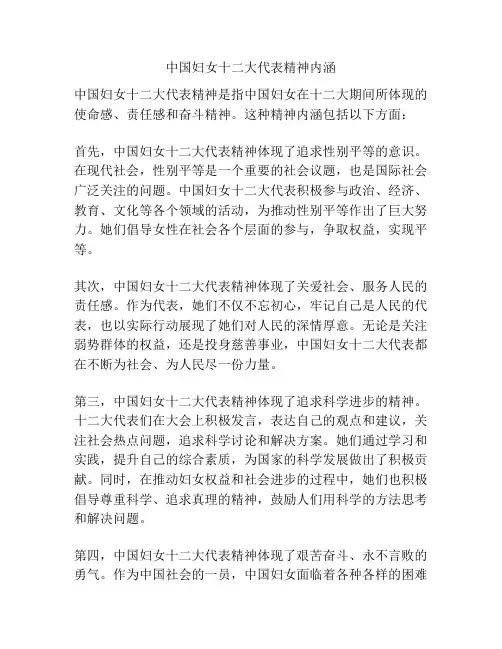 中国妇女十二大代表精神内涵

中国妇女十二大代表精神是指中国妇女在十二大期间所体现的使命感、责任感和奋斗精神。这种精神内涵包括以下方面：

首先，中国妇女十二大代表精神体现了追求性别平等的意识。在现代社会，性别平等是一个重要的社会议题，也是国际社会广泛关注的问题。中国妇女十二大代表积极参与政治、经济、教育、文化等各个领域的活动，为推动性别平等作出了巨大努力。她们倡导女性在社会各个层面的参与，争取权益，实现平等。

其次，中国妇女十二大代表精神体现了关爱社会、服务人民的责任感。作为代表，她们不仅不忘初心，牢记自己是人民的代表，也以实际行动展现了她们对人民的深情厚意。无论是关注弱势群体的权益，还是投身慈善事业，中国妇女十二大代表都在不断为社会、为人民尽一份力量。

第三，中国妇女十二大代表精神体现了追求科学进步的精神。十二大代表们在大会上积极发言，表达自己的观点和建议，关注社会热点问题，追求科学讨论和解决方案。她们通过学习和实践，提升自己的综合素质，为国家的科学发展做出了积极贡献。同时，在推动妇女权益和社会进步的过程中，她们也积极倡导尊重科学、追求真理的精神，鼓励人们用科学的方法思考和解决问题。

第四，中国妇女十二大代表精神体现了艰苦奋斗、永不言败的勇气。作为中国社会的一员，中国妇女面临着各种各样的困难